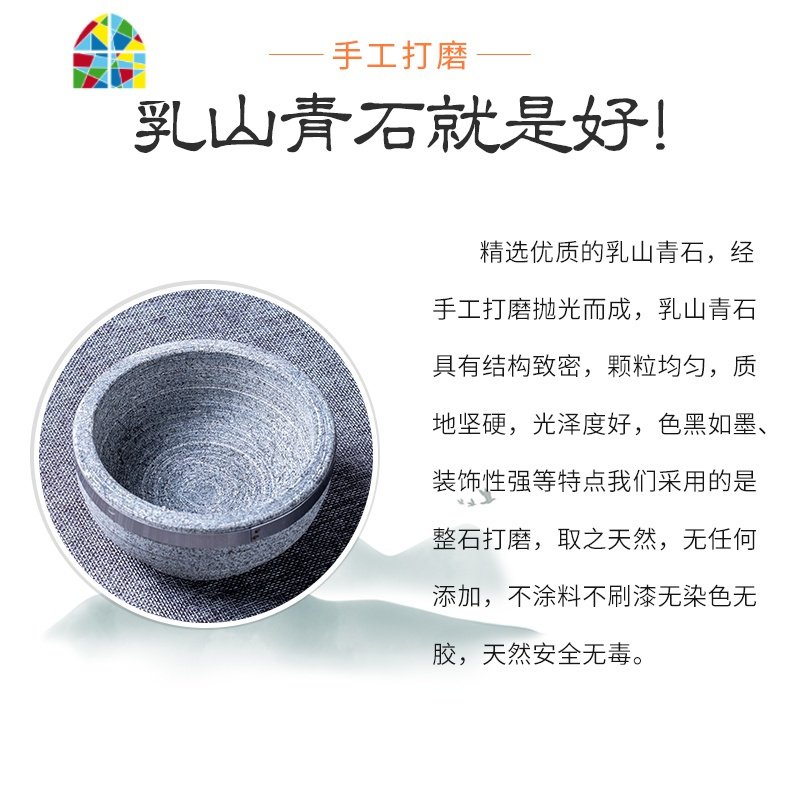 手工打磨

乳山青石就是好!

精选优质的乳山青石，经手工打磨抛光而成，乳山青石具有结构致密，颗粒均匀，质地坚硬，光泽度好，色黑如墨、装饰性强等特点我们采用的是整石打磨，取之天然，无任何添加，不涂料不刷漆无染色无胶，天然安全无毒。